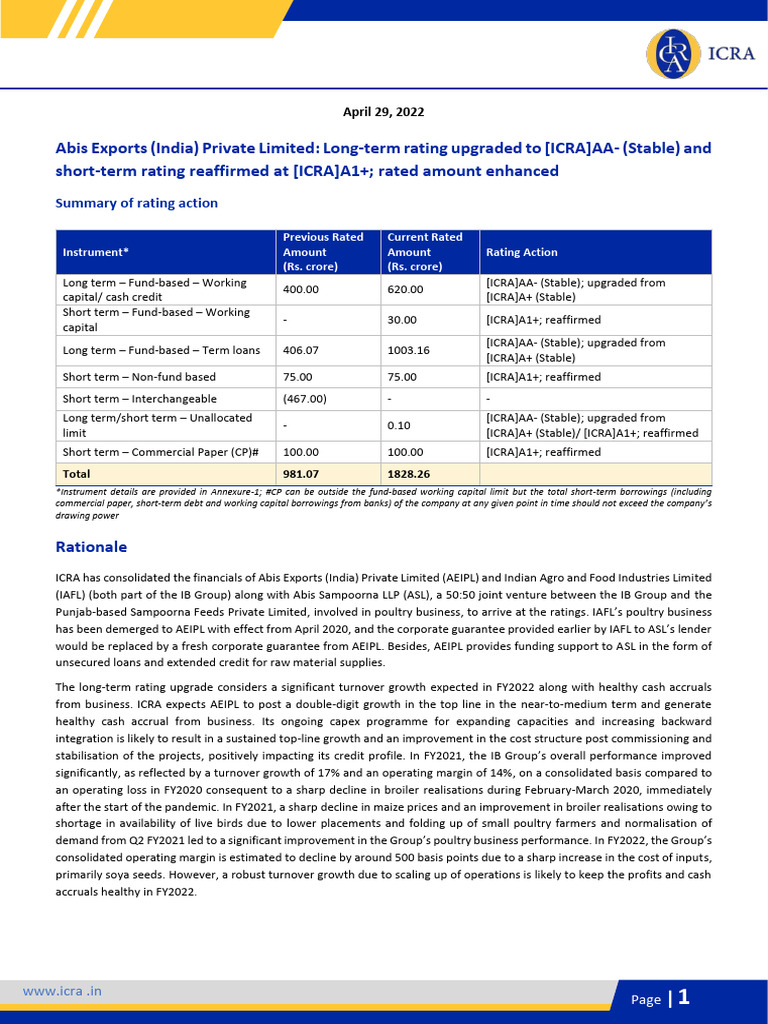 ICRA

April 29, 2022

Abis Exports (India) Private Limited: Long-term rating upgraded to [ICRA]AA- (Stable) and short-term rating reaffirmed at [ICRA]A1+; rated amount enhanced

Summary of rating action

| Instrument* | Previous Rated Amount (Rs. crore) | Current Rated Amount (Rs. crore) | Rating Action |
|---|---|---|---|
| Long term – Fund-based – Working capital/ cash credit | 400.00 | 620.00 | [ICRA]AA- (Stable); upgraded from [ICRA]A+ (Stable) |
| Short term – Fund-based – Working capital | - | 30.00 | [ICRA]A1+; reaffirmed |
| Long term – Fund-based – Term loans | 406.07 | 1003.16 | [ICRA]AA- (Stable); upgraded from [ICRA]A+ (Stable) |
| Short term – Non-fund based | 75.00 | 75.00 | [ICRA]A1+; reaffirmed |
| Short term – Interchangeable | (467.00) | - | - |
| Long term/short term – Unallocated limit | - | 0.10 | [ICRA]AA- (Stable); upgraded from [ICRA]A+ (Stable)/ [ICRA]A1+; reaffirmed |
| Short term – Commercial Paper (CP)# | 100.00 | 100.00 | [ICRA]A1+; reaffirmed |
| Total | 981.07 | 1828.26 | |

*Instrument details are provided in Annexure-1; #CP can be outside the fund-based working capital limit but the total short-term borrowings (including commercial paper, short-term debt and working capital borrowings from banks) of the company at any given point in time should not exceed the company's drawing power

Rationale

ICRA has consolidated the financials of Abis Exports (India) Private Limited (AEIPL) and Indian Agro and Food Industries Limited (IAFL) (both part of the IB Group) along with Abis Sampoorna LLP (ASL), a 50:50 joint venture between the IB Group and the Punjab-based Sampoorna Feeds Private Limited, involved in poultry business, to arrive at the ratings. IAFL's poultry business has been demerged to AEIPL with effect from April 2020, and the corporate guarantee provided earlier by IAFL to ASL's lender would be replaced by a fresh corporate guarantee from AEIPL. Besides, AEIPL provides funding support to ASL in the form of unsecured loans and extended credit for raw material supplies.

The long-term rating upgrade considers a significant turnover growth expected in FY2022 along with healthy cash accruals from business. ICRA expects AEIPL to post a double-digit growth in the top line in the near-to-medium term and generate healthy cash accrual from business. Its ongoing capex programme for expanding capacities and increasing backward integration is likely to result in a sustained top-line growth and an improvement in the cost structure post commissioning and stabilisation of the projects, positively impacting its credit profile. In FY2021, the IB Group's overall performance improved significantly, as reflected by a turnover growth of 17% and an operating margin of 14%, on a consolidated basis compared to an operating loss in FY2020 consequent to a sharp decline in broiler realisations during February-March 2020, immediately after the start of the pandemic. In FY2021, a sharp decline in maize prices and an improvement in broiler realisations owing to shortage in availability of live birds due to lower placements and folding up of small poultry farmers and normalisation of demand from Q2 FY2021 led to a significant improvement in the Group's poultry business performance. In FY2022, the Group's consolidated operating margin is estimated to decline by around 500 basis points due to a sharp increase in the cost of inputs, primarily soya seeds. However, a robust turnover growth due to scaling up of operations is likely to keep the profits and cash accruals healthy in FY2022.

www.icra .in

Page | 1